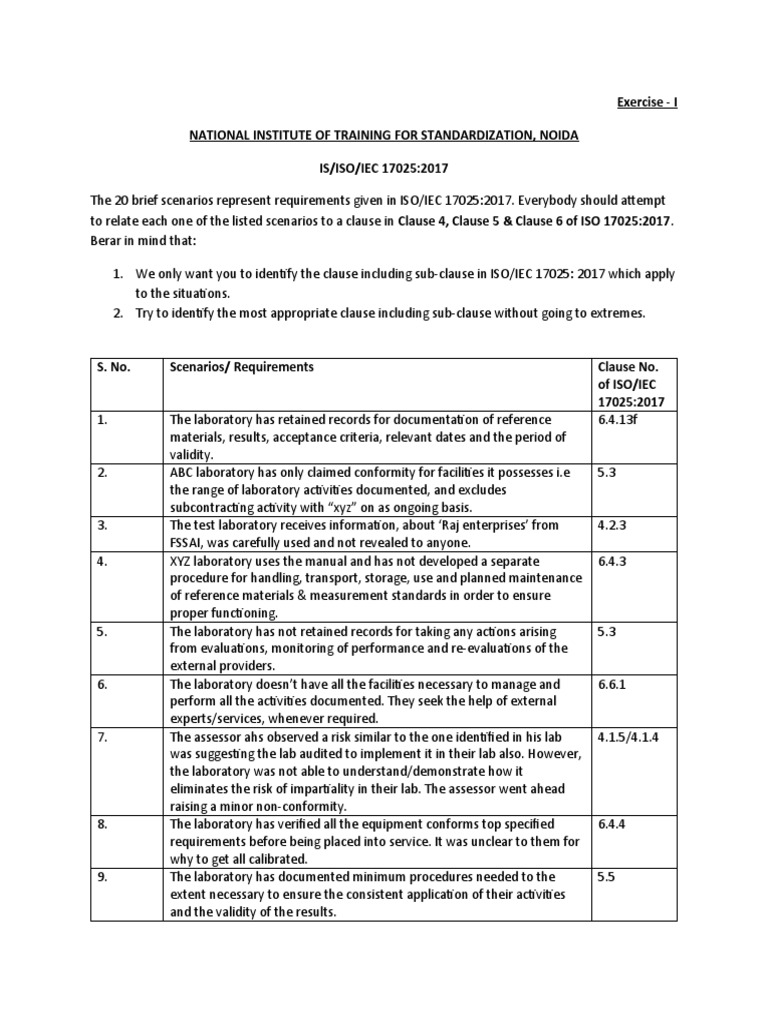 Exercise - I

NATIONAL INSTITUTE OF TRAINING FOR STANDARDIZATION, NOIDA

IS/ISO/IEC 17025:2017

The 20 brief scenarios represent requirements given in ISO/IEC 17025:2017. Everybody should attempt to relate each one of the listed scenarios to a clause in Clause 4, Clause 5 & Clause 6 of ISO 17025:2017. Berar in mind that:

1. We only want you to identify the clause including sub-clause in ISO/IEC 17025: 2017 which apply to the situations.
2. Try to identify the most appropriate clause including sub-clause without going to extremes.

| S. No. | Scenarios/ Requirements | Clause No. of ISO/IEC 17025:2017 |
|---|---|---|
| 1. | The laboratory has retained records for documentation of reference materials, results, acceptance criteria, relevant dates and the period of validity. | 6.4.13f |
| 2. | ABC laboratory has only claimed conformity for facilities it possesses i.e the range of laboratory activities documented, and excludes subcontracting activity with "xyz" on as ongoing basis. | 5.3 |
| 3. | The test laboratory receives information, about 'Raj enterprises' from FSSAI, was carefully used and not revealed to anyone. | 4.2.3 |
| 4. | XYZ laboratory uses the manual and has not developed a separate procedure for handling, transport, storage, use and planned maintenance of reference materials & measurement standards in order to ensure proper functioning. | 6.4.3 |
| 5. | The laboratory has not retained records for taking any actions arising from evaluations, monitoring of performance and re-evaluations of the external providers. | 5.3 |
| 6. | The laboratory doesn't have all the facilities necessary to manage and perform all the activities documented. They seek the help of external experts/services, whenever required. | 6.6.1 |
| 7. | The assessor ahs observed a risk similar to the one identified in his lab was suggesting the lab audited to implement it in their lab also. However, the laboratory was not able to understand/demonstrate how it eliminates the risk of impartiality in their lab. The assessor went ahead raising a minor non-conformity. | 4.1.5/4.1.4 |
| 8. | The laboratory has verified all the equipment conforms top specified requirements before being placed into service. It was unclear to them for why to get all calibrated. | 6.4.4 |
| 9. | The laboratory has documented minimum procedures needed to the extent necessary to ensure the consistent application of their activities and the validity of the results. | 5.5 |